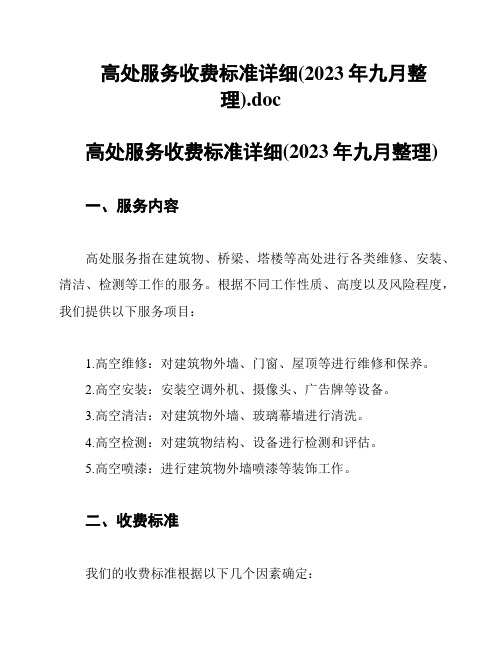 高处服务收费标准详细(2023 年九月整理).doc

高处服务收费标准详细(2023 年九月整理)

一、服务内容

高处服务指在建筑物、桥梁、塔楼等高处进行各类维修、安装、清洁、检测等工作的服务。根据不同工作性质、高度以及风险程度，我们提供以下服务项目：

1.高空维修：对建筑物外墙、门窗、屋顶等进行维修和保养。
2.高空安装：安装空调外机、摄像头、广告牌等设备。
3.高空清洁：对建筑物外墙、玻璃幕墙进行清洗。
4.高空检测：对建筑物结构、设备进行检测和评估。
5.高空喷漆：进行建筑物外墙喷漆等装饰工作。

二、收费标准

我们的收费标准根据以下几个因素确定：